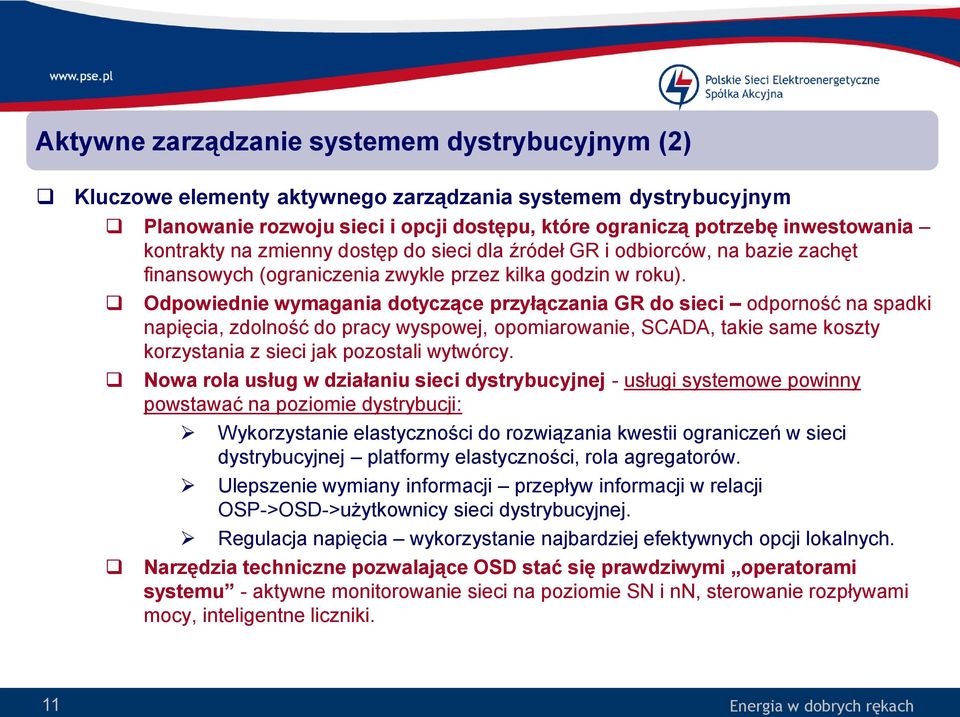 www.pse.pl

Polskie Sieci Elektroenergetyczne
Spółka Akcyjna

Aktywne zarządzanie systemem dystrybucyjnym (2)

❑ Kluczowe elementy aktywnego zarządzania systemem dystrybucyjnym

❑ Planowanie rozwoju sieci i opcji dostępu, które ograniczą potrzebę inwestowania – kontrakty na zmienny dostęp do sieci dla źródeł GR i odbiorców, na bazie zachęt finansowych (ograniczenia zwykle przez kilka godzin w roku).

❑ Odpowiednie wymagania dotyczące przyłączania GR do sieci – odporność na spadki napięcia, zdolność do pracy wyspowej, opomiarowanie, SCADA, takie same koszty korzystania z sieci jak pozostali wytwórcy.

❑ Nowa rola usług w działaniu sieci dystrybucyjnej - usługi systemowe powinny powstawać na poziomie dystrybucji:

➢ Wykorzystanie elastyczności do rozwiązania kwestii ograniczeń w sieci dystrybucyjnej – platformy elastyczności, rola agregatorów.

➢ Ulepszenie wymiany informacji – przepływ informacji w relacji OSP->OSD->użytkownicy sieci dystrybucyjnej.

➢ Regulacja napięcia – wykorzystanie najbardziej efektywnych opcji lokalnych.

❑ Narzędzia techniczne pozwalające OSD stać się prawdziwymi „operatorami systemu” - aktywne monitorowanie sieci na poziomie SN i nN, sterowanie rozpływami mocy, inteligentne liczniki.

11

Energia w dobrych rękach